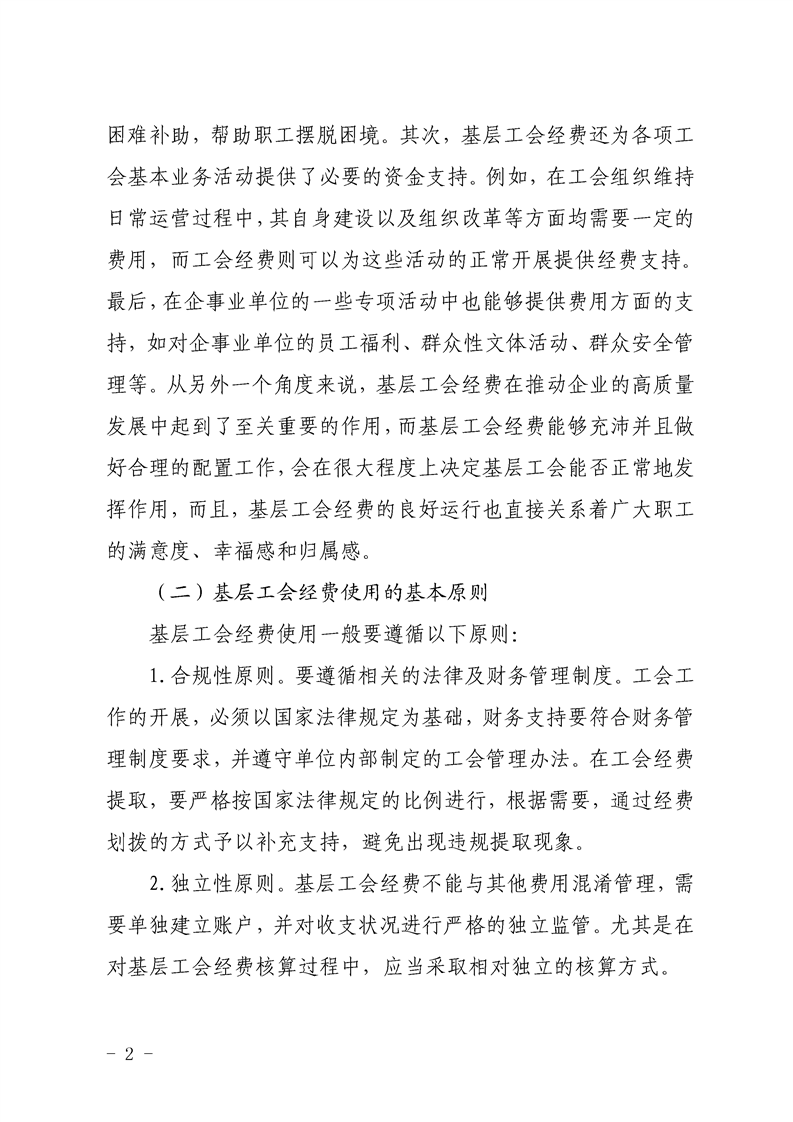 困难补助，帮助职工摆脱困境。其次，基层工会经费还为各项工会基本业务活动提供了必要的资金支持。例如，在工会组织维持日常运营过程中，其自身建设以及组织改革等方面均需要一定的费用，而工会经费则可以为这些活动的正常开展提供经费支持。最后，在企事业单位的一些专项活动中也能够提供费用方面的支持，如对企事业单位的员工福利、群众性文体活动、群众安全管理等。从另外一个角度来说，基层工会经费在推动企业的高质量发展中起到了至关重要的作用，而基层工会经费能够充沛并且做好合理的配置工作，会在很大程度上决定基层工会能否正常地发挥作用，而且，基层工会经费的良好运行也直接关系着广大职工的满意度、幸福感和归属感。

（二）基层工会经费使用的基本原则

基层工会经费使用一般要遵循以下原则：

1.合规性原则。要遵循相关的法律及财务管理制度。工会工作的开展，必须以国家法律规定为基础，财务支持要符合财务管理制度要求，并遵守单位内部制定的工会管理办法。在工会经费提取，要严格按国家法律规定的比例进行，根据需要，通过经费划拨的方式予以补充支持，避免出现违规提取现象。

2.独立性原则。基层工会经费不能与其他费用混淆管理，需要单独建立账户，并对收支状况进行严格的独立监管。尤其是在对基层工会经费核算过程中，应当采取相对独立的核算方式。

- 2 -